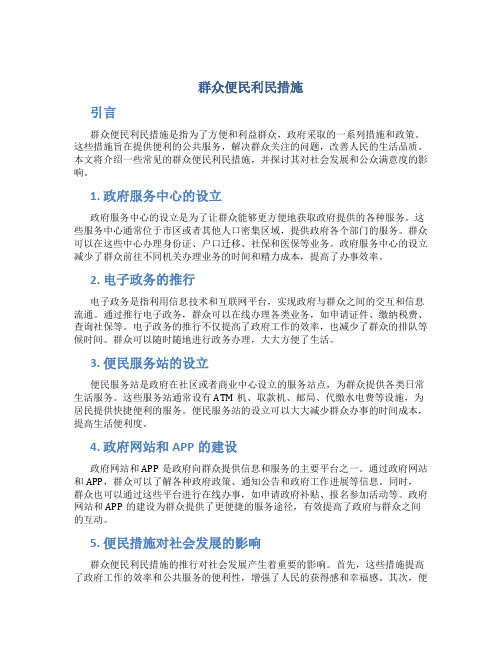 群众便民利民措施

引言

群众便民利民措施是指为了方便和利益群众，政府采取的一系列措施和政策。这些措施旨在提供便利的公共服务，解决群众关注的问题，改善人民的生活品质。本文将介绍一些常见的群众便民利民措施，并探讨其对社会发展和公众满意度的影响。

1. 政府服务中心的设立

政府服务中心的设立是为了让群众能够更方便地获取政府提供的各种服务。这些服务中心通常位于市区或者其他人口密集区域，提供政府各个部门的服务。群众可以在这些中心办理身份证、户口迁移、社保和医保等业务。政府服务中心的设立减少了群众前往不同机关办理业务的时间和精力成本，提高了办事效率。

2. 电子政务的推行

电子政务是指利用信息技术和互联网平台，实现政府与群众之间的交互和信息流通。通过推行电子政务，群众可以在线办理各类业务，如申请证件、缴纳税费、查询社保等。电子政务的推行不仅提高了政府工作的效率，也减少了群众的排队等候时间。群众可以随时随地进行政务办理，大大方便了生活。

3. 便民服务站的设立

便民服务站是政府在社区或者商业中心设立的服务站点，为群众提供各类日常生活服务。这些服务站通常设有 ATM 机、取款机、邮局、代缴水电费等设施，为居民提供快捷便利的服务。便民服务站的设立可以大大减少群众办事的时间成本，提高生活便利度。

4. 政府网站和 APP 的建设

政府网站和 APP 是政府向群众提供信息和服务的主要平台之一。通过政府网站和 APP，群众可以了解各种政府政策、通知公告和政府工作进展等信息。同时，群众也可以通过这些平台进行在线办事，如申请政府补贴、报名参加活动等。政府网站和 APP 的建设为群众提供了更便捷的服务途径，有效提高了政府与群众之间的互动。

5. 便民措施对社会发展的影响

群众便民利民措施的推行对社会发展产生着重要的影响。首先，这些措施提高了政府工作的效率和公共服务的便利性，增强了人民的获得感和幸福感。其次，便